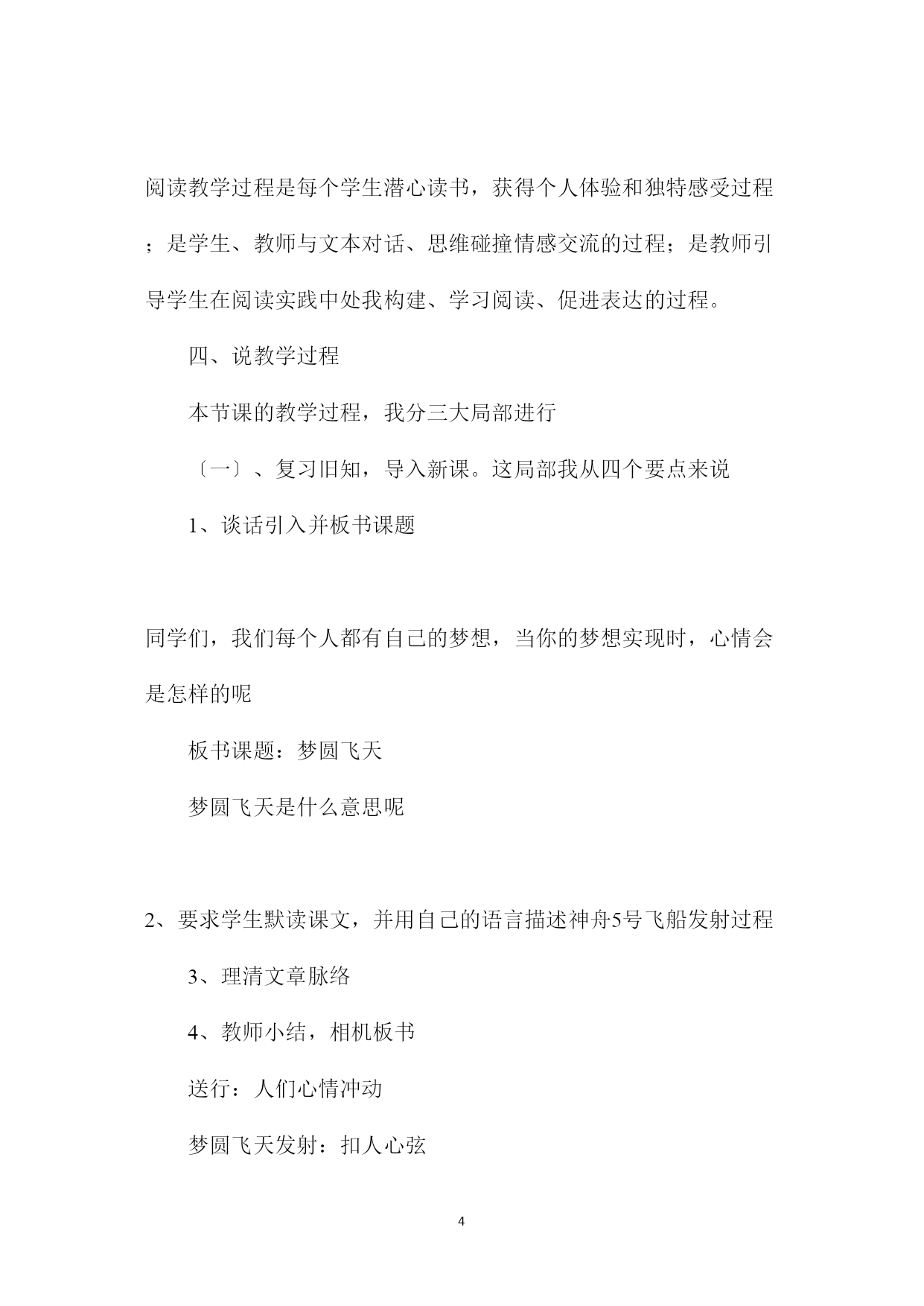 阅读教学过程是每个学生潜心读书，获得个人体验和独特感受过程；是学生、教师与文本对话、思维碰撞情感交流的过程；是教师引导学生在阅读实践中处我构建、学习阅读、促进表达的过程。

四、说教学过程

本节课的教学过程，我分三大局部进行

〔一〕、复习旧知，导入新课。这局部我从四个要点来说

1、谈话引入并板书课题

同学们，我们每个人都有自己的梦想，当你的梦想实现时，心情会是怎样的呢

板书课题：梦圆飞天

梦圆飞天是什么意思呢

2、要求学生默读课文，并用自己的语言描述神舟5号飞船发射过程

3、理清文章脉络

4、教师小结，相机板书

送行：人们心情冲动

梦圆飞天发射：扣人心弦

4